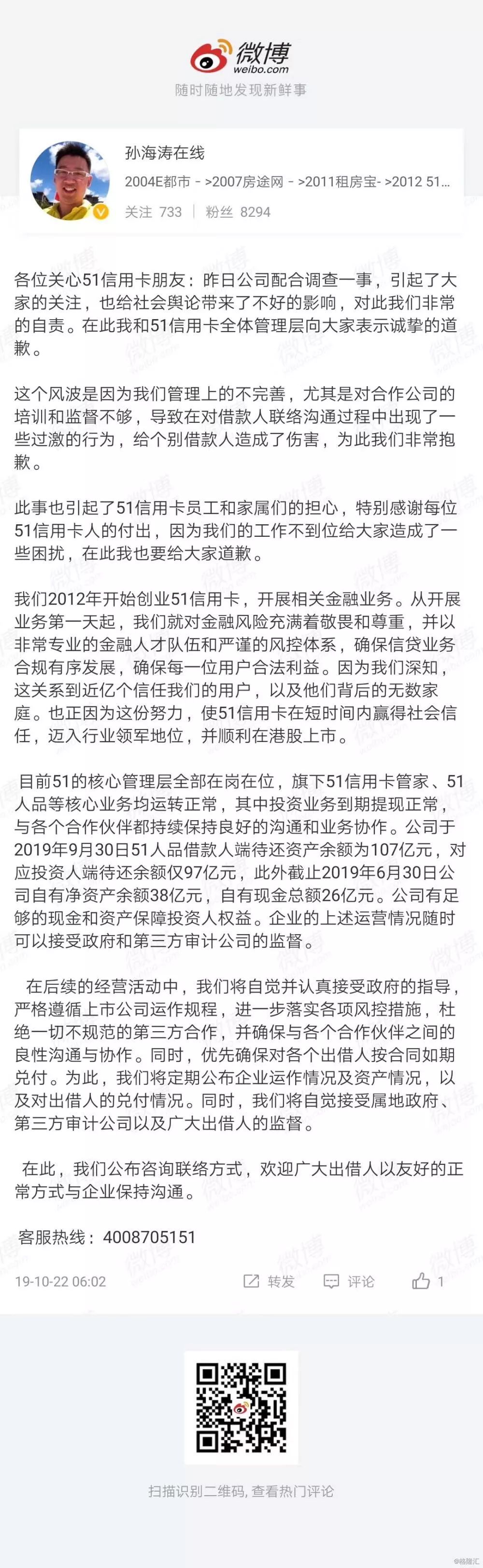 微博
weibo.com
随时随地发现新鲜事

孙海涛在线
2004E都市 - >2007房途网 - >2011租房宝- >2012 51...
关注 733 | 粉丝 8294

各位关心51信用卡朋友：昨日公司配合调查一事，引起了大家的关注，也给社会舆论带来了不好的影响，对此我们非常的自责。在此我和51信用卡全体管理层向大家表示诚挚的道歉。

这个风波是因为我们管理上的不完善，尤其是对合作公司的培训和监督不够，导致在对借款人联络沟通过程中出现了一些过激的行为，给个别借款人造成了伤害，为此我们非常抱歉。

此事也引起了51信用卡员工和家属们的担心，特别感谢每位51信用卡人的付出，因为我们的工作不到位给大家造成了一些困扰，在此我也要给大家道歉。

我们2012年开始创业51信用卡，开展相关金融业务。从开展业务第一天起，我们就对金融风险充满着敬畏和尊重，并以非常专业的金融人才队伍和严谨的风控体系，确保信贷业务合规有序发展，确保每一位用户合法利益。因为我们深知，这关系到近亿个信任我们的用户，以及他们背后的无数家庭。也正因为这份努力，使51信用卡在短时间内赢得社会信任，迈入行业领军地位，并顺利在港股上市。

目前51的核心管理层全部在岗在位，旗下51信用卡管家、51人品等核心业务均运转正常，其中投资业务到期提现正常，与各个合作伙伴都持续保持良好的沟通和业务协作。公司于2019年9月30日51人品借款人端待还资产余额为107亿元，对应投资人端待还余额仅97亿元，此外截止2019年6月30日公司自有净资产余额38亿元，自有现金总额26亿元。公司有足够的现金和资产保障投资人权益。企业的上述运营情况随时可以接受政府和第三方审计公司的监督。

在后续的经营活动中，我们将自觉并认真接受政府的指导，严格遵循上市公司运作规程，进一步落实各项风控措施，杜绝一切不规范的第三方合作，并确保与各个合作伙伴之间的良性沟通与协作。同时，优先确保对各个出借人按合同如期兑付。为此，我们将定期公布企业运作情况及资产情况，以及对出借人的兑付情况。同时，我们将自觉接受属地政府、第三方审计公司以及广大出借人的监督。

在此，我们公布咨询联络方式，欢迎广大出借人以友好的正常方式与企业保持沟通。

客服热线：4008705151

19-10-22 06:02 转发 评论 1

扫描识别二维码, 查看热门评论

@格隆汇